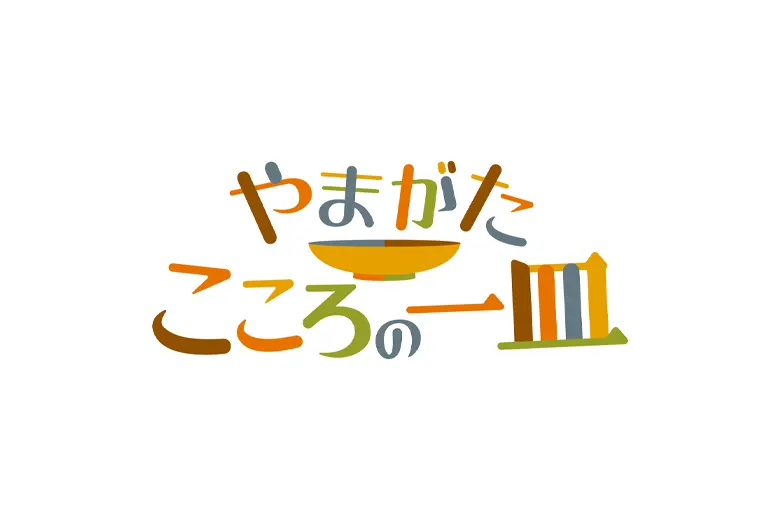 やまがた
こころの一皿